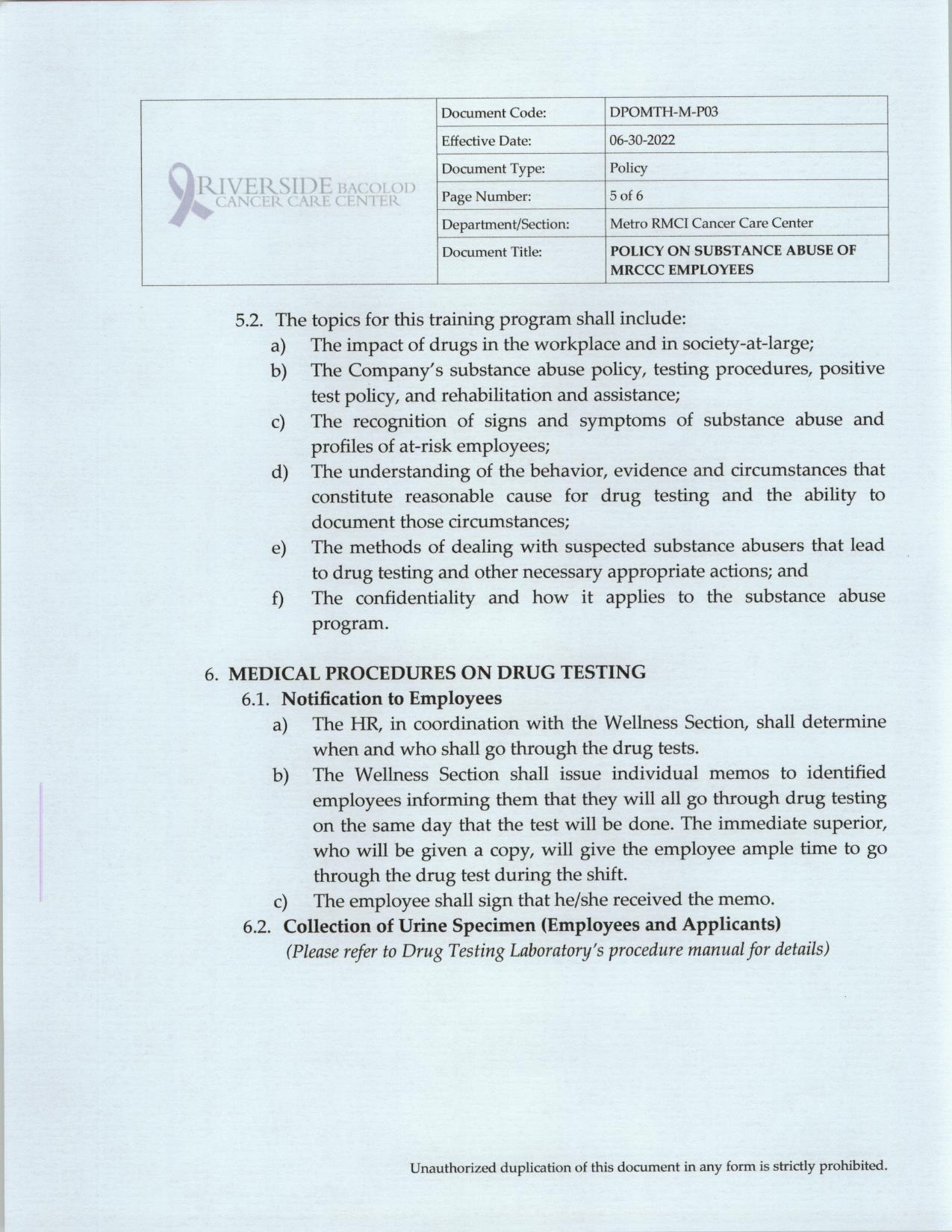 RIVERSIDE BACOLOD CANCER CARE CENTER

| Document Code: | DPOMTH-M-P03 |
|---|---|
| Effective Date: | 06-30-2022 |
| Document Type: | Policy |
| Page Number: | 5 of 6 |
| Department/Section: | Metro RMCI Cancer Care Center |
| Document Title: | POLICY ON SUBSTANCE ABUSE OF MRCCC EMPLOYEES |

5.2. The topics for this training program shall include:
a) The impact of drugs in the workplace and in society-at-large;
b) The Company's substance abuse policy, testing procedures, positive test policy, and rehabilitation and assistance;
c) The recognition of signs and symptoms of substance abuse and profiles of at-risk employees;
d) The understanding of the behavior, evidence and circumstances that constitute reasonable cause for drug testing and the ability to document those circumstances;
e) The methods of dealing with suspected substance abusers that lead to drug testing and other necessary appropriate actions; and
f) The confidentiality and how it applies to the substance abuse program.

6. MEDICAL PROCEDURES ON DRUG TESTING
6.1. Notification to Employees
a) The HR, in coordination with the Wellness Section, shall determine when and who shall go through the drug tests.
b) The Wellness Section shall issue individual memos to identified employees informing them that they will all go through drug testing on the same day that the test will be done. The immediate superior, who will be given a copy, will give the employee ample time to go through the drug test during the shift.
c) The employee shall sign that he/she received the memo.
6.2. Collection of Urine Specimen (Employees and Applicants)
(Please refer to Drug Testing Laboratory's procedure manual for details)

Unauthorized duplication of this document in any form is strictly prohibited.